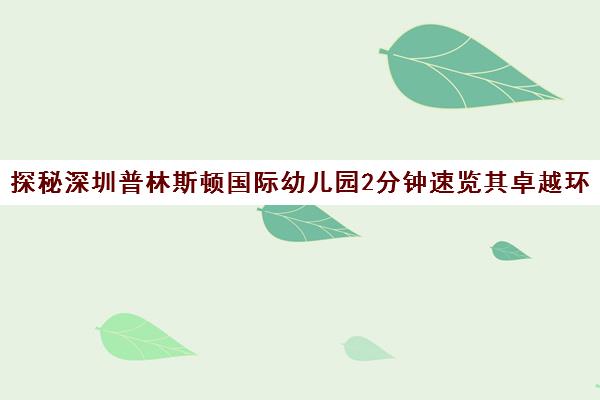 探秘深圳普林斯顿国际幼儿园2分钟速览其卓越环